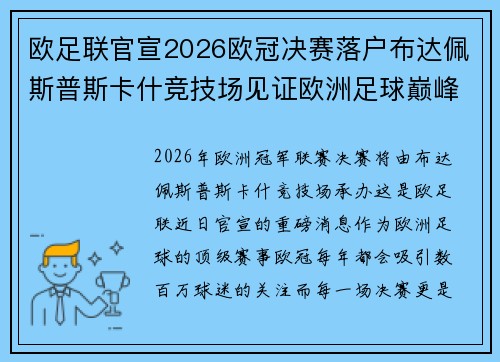 欧足联官宣2026欧冠决赛落户布达佩斯普斯卡什竞技场见证欧洲足球巅峰

2026年欧洲冠军联赛决赛将由布达佩斯普斯卡什竞技场承办这是欧足联近日官宣的重磅消息作为欧洲足球的顶级赛事欧冠每年都会吸引数百万球迷的关注而每一场决赛更是